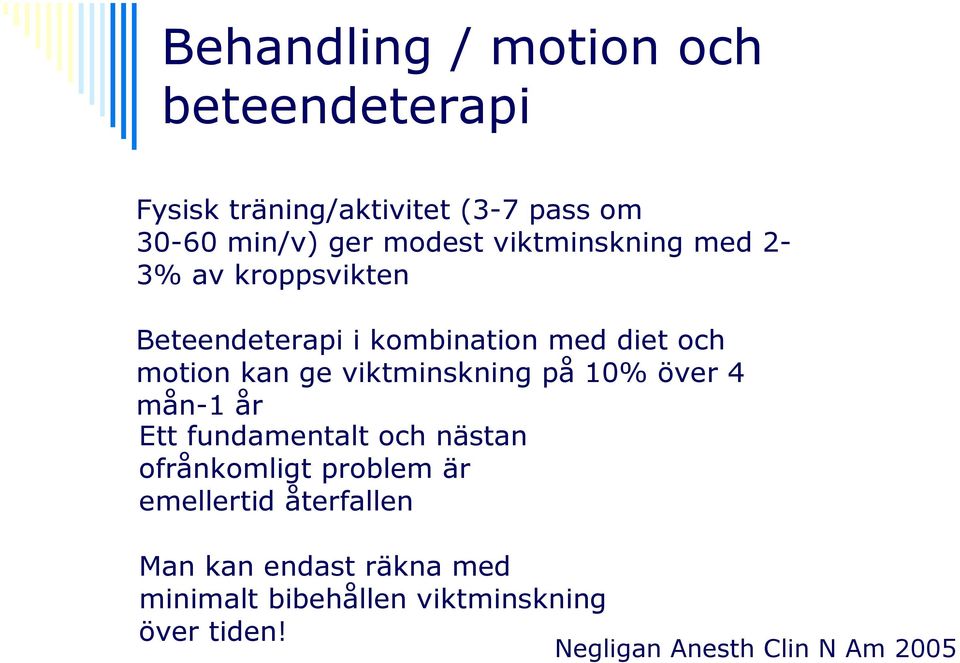 Behandling / motion och beteendeterapi

Fysisk träning/aktivitet (3-7 pass om 30-60 min/v) ger modest viktminskning med 2-3% av kroppsvikten

Beteendeterapi i kombination med diet och motion kan ge viktminskning på 10% över 4 mån-1 år
Ett fundamentalt och nästan ofrånkomligt problem är emellertid återfallen

Man kan endast räkna med minimalt bibehållen viktminskning över tiden!

Negligan Anesth Clin N Am 2005